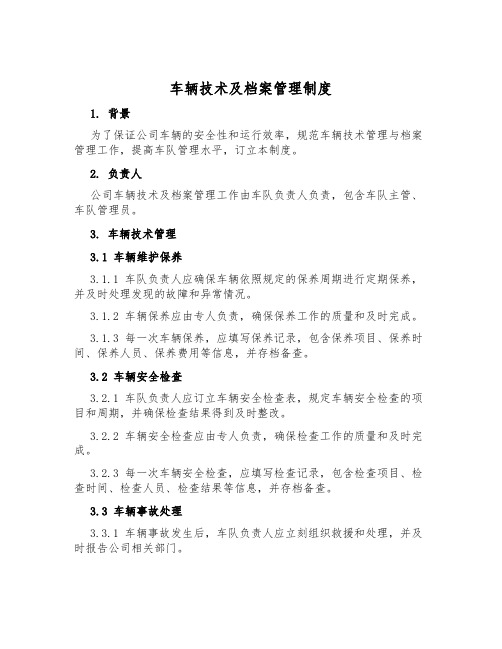 车辆技术及档案管理制度

1. 背景

为了保证公司车辆的安全性和运行效率，规范车辆技术管理与档案管理工作，提高车队管理水平，订立本制度。

2. 负责人

公司车辆技术及档案管理工作由车队负责人负责，包含车队主管、车队管理员。

3. 车辆技术管理

3.1 车辆维护保养

3.1.1 车队负责人应确保车辆依照规定的保养周期进行定期保养，并及时处理发现的故障和异常情况。

3.1.2 车辆保养应由专人负责，确保保养工作的质量和及时完成。

3.1.3 每一次车辆保养，应填写保养记录，包含保养项目、保养时间、保养人员、保养费用等信息，并存档备查。

3.2 车辆安全检查

3.2.1 车队负责人应订立车辆安全检查表，规定车辆安全检查的项目和周期，并确保检查结果得到及时整改。

3.2.2 车辆安全检查应由专人负责，确保检查工作的质量和及时完成。

3.2.3 每一次车辆安全检查，应填写检查记录，包含检查项目、检查时间、检查人员、检查结果等信息，并存档备查。

3.3 车辆事故处理

3.3.1 车辆事故发生后，车队负责人应立刻组织救援和处理，并及时报告公司相关部门。